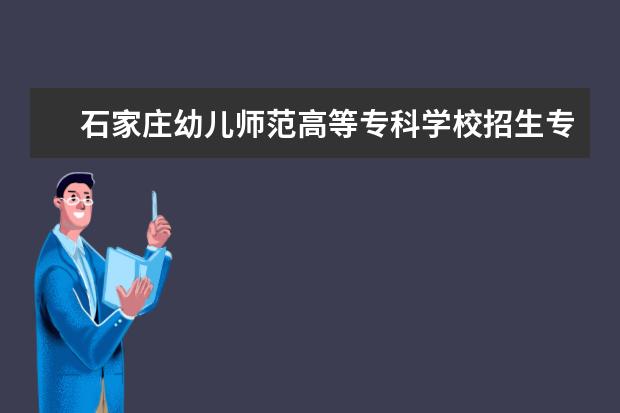 石家庄幼儿师范高等专科学校招生专